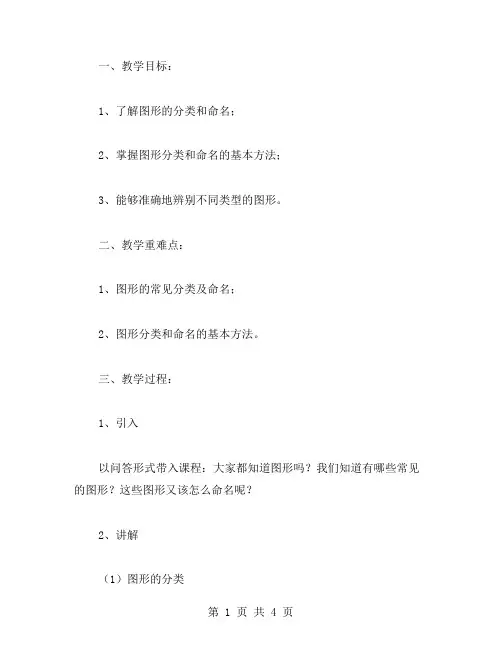 一、教学目标：

1、了解图形的分类和命名；

2、掌握图形分类和命名的基本方法；

3、能够准确地辨别不同类型的图形。

二、教学重难点：

1、图形的常见分类及命名；

2、图形分类和命名的基本方法。

三、教学过程：

1、引入

以问答形式带入课程：大家都知道图形吗？我们知道有哪些常见的图形？这些图形又该怎么命名呢？

2、讲解

（1）图形的分类

第 1 页 共 4 页